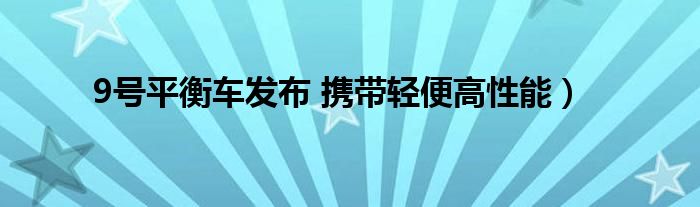 9号平衡车发布 携带轻便高性能）